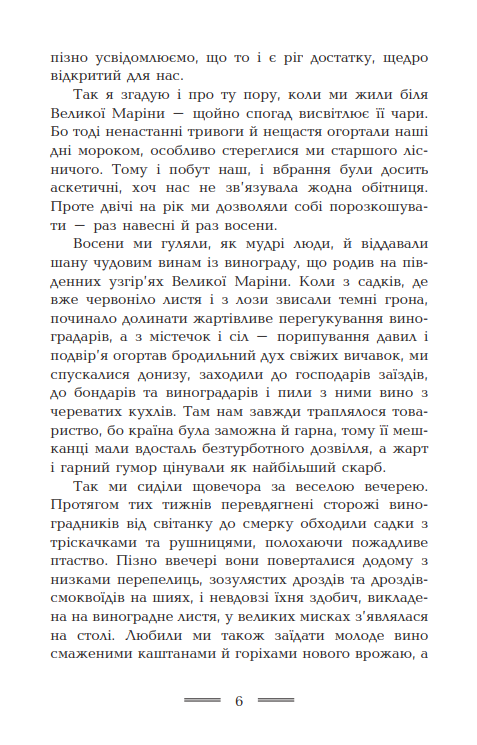 пізно усвідомлюємо, що то і є ріг достатку, щедро відкритий для нас.

Так я згадую і про ту пору, коли ми жили біля Великої Маріни — щойно спогад висвітлює її чари. Бо тоді ненастанні тривоги й нещастя огортали наші дні мороком, особливо стереглися ми старшого лісничого. Тому і побут наш, і вбрання були досить аскетичні, хоч нас не зв'язувала жодна обітниця. Проте двічі на рік ми дозволяли собі порозкошувати — раз навесні й раз восени.

Восени ми гуляли, як мудрі люди, й віддавали шану чудовим винам із винограду, що родив на південних узгір'ях Великої Маріни. Коли з садків, де вже червоніло листя і з лози звисали темні грона, починало долинати жартівливе перегукування виноградарів, а з містечок і сіл — порипування давил і подвір'я огортав бродильний дух свіжих вичавок, ми спускалися донизу, заходили до господарів заїздів, до бондарів та виноградарів і пили з ними вино з череватих кухлів. Там нам завжди траплялося товариство, бо країна була заможна й гарна, тому її мешканці мали вдосталь безтурботного дозвілля, а жарт і гарний гумор цінували як найбільший скарб.

Так ми сиділи щовечора за веселою вечерею. Протягом тих тижнів перевдягнені сторожі виноградників від світанку до смерку обходили садки з тріскачками та рушницями, полохаючи пожадливе птаство. Пізно ввечері вони поверталися додому з низками перепелиць, зозулястих дроздів та дроздів-смоквоїдів на шиях, і невдовзі їхня здобич, викладена на виноградне листя, у великих мисках з'являлася на столі. Любили ми також заїдати молоде вино смаженими каштанами й горіхами нового врожаю, а

6